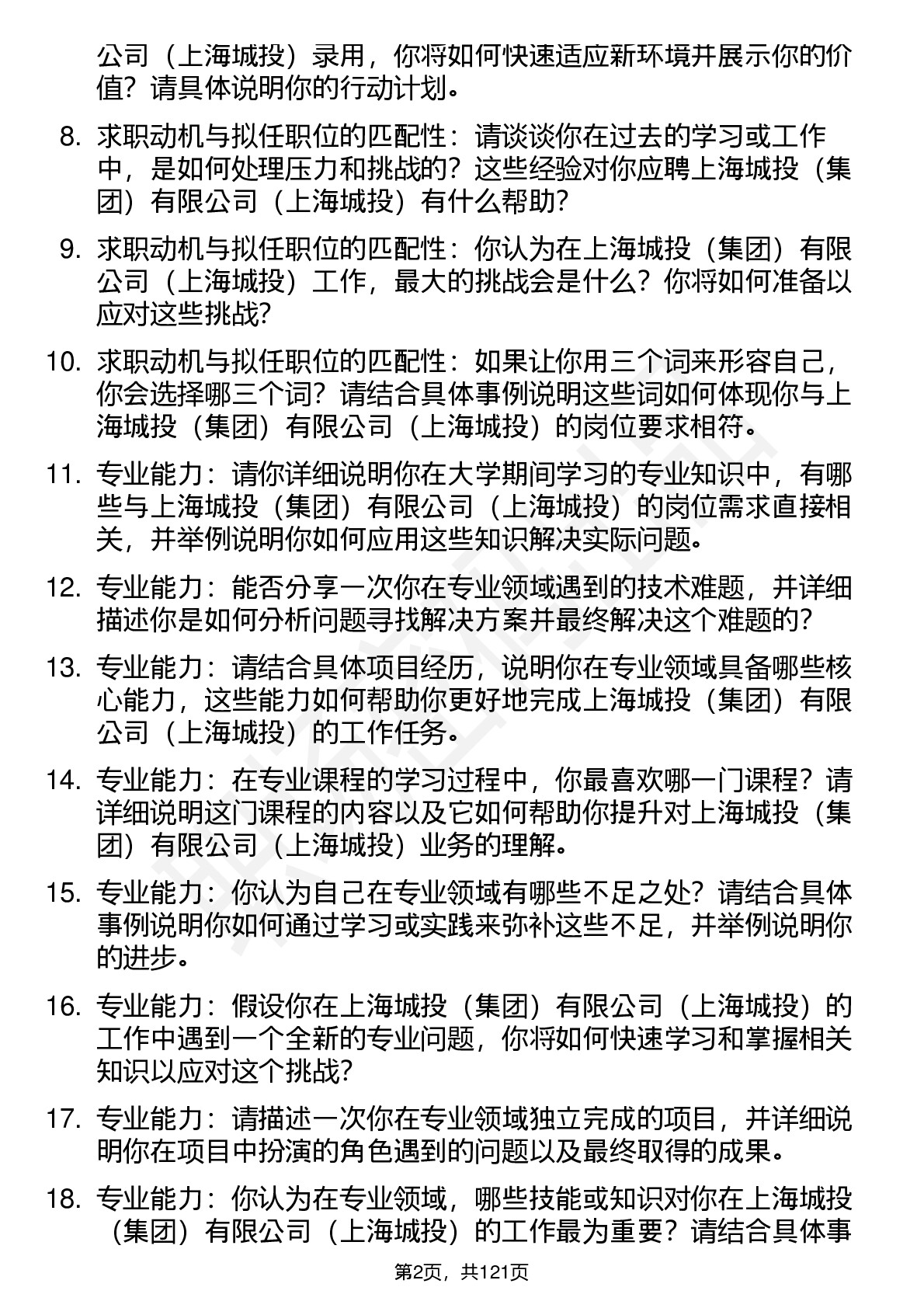 公司（上海城投）录用，你将如何快速适应新环境并展示你的价值？请具体说明你的行动计划。

8. 求职动机与拟任职位的匹配性：请谈谈你在过去的学习或工作中，是如何处理压力和挑战的？这些经验对你应聘上海城投（集团）有限公司（上海城投）有什么帮助？

9. 求职动机与拟任职位的匹配性：你认为在上海城投（集团）有限公司（上海城投）工作，最大的挑战会是什么？你将如何准备以应对这些挑战？

10. 求职动机与拟任职位的匹配性：如果让你用三个词来形容自己，你会选择哪三个词？请结合具体事例说明这些词如何体现你与上海城投（集团）有限公司（上海城投）的岗位要求相符。

11. 专业能力：请你详细说明你在大学期间学习的专业知识中，有哪些与上海城投（集团）有限公司（上海城投）的岗位需求直接相关，并举例说明你如何应用这些知识解决实际问题。

12. 专业能力：能否分享一次你在专业领域遇到的技术难题，并详细描述你是如何分析问题寻找解决方案并最终解决这个难题的？

13. 专业能力：请结合具体项目经历，说明你在专业领域具备哪些核心能力，这些能力如何帮助你更好地完成上海城投（集团）有限公司（上海城投）的工作任务。

14. 专业能力：在专业课程的学习过程中，你最喜欢哪一门课程？请详细说明这门课程的内容以及它如何帮助你提升对上海城投（集团）有限公司（上海城投）业务的理解。

15. 专业能力：你认为自己在专业领域有哪些不足之处？请结合具体事例说明你如何通过学习或实践来弥补这些不足，并举例说明你的进步。

16. 专业能力：假设你在上海城投（集团）有限公司（上海城投）的工作中遇到一个全新的专业问题，你将如何快速学习和掌握相关知识以应对这个挑战？

17. 专业能力：请描述一次你在专业领域独立完成的项目，并详细说明你在项目中扮演的角色遇到的问题以及最终取得的成果。

18. 专业能力：你认为在专业领域，哪些技能或知识对你在上海城投（集团）有限公司（上海城投）的工作最为重要？请结合具体事

第2页，共121页